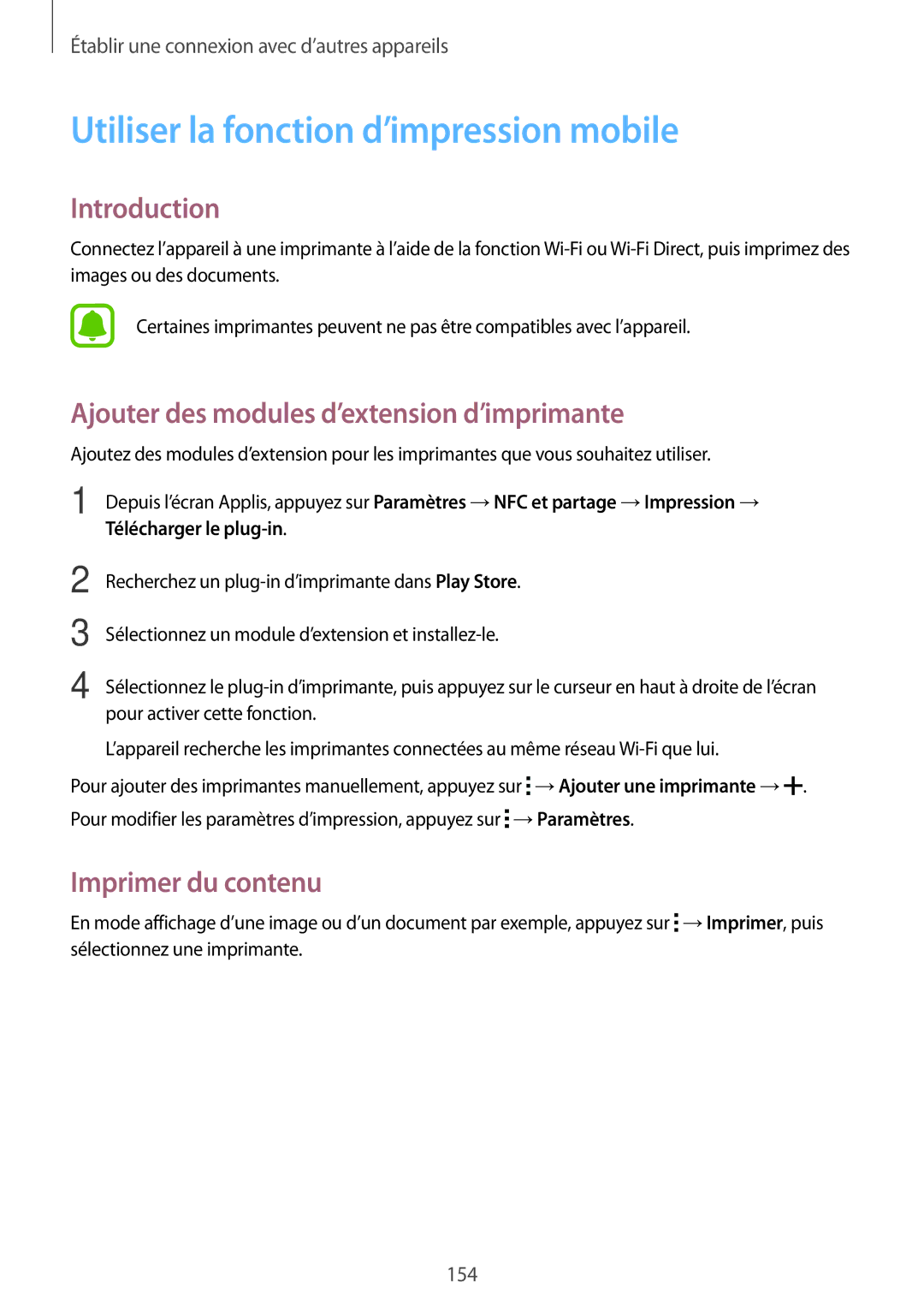 Établir une connexion avec d’autres appareils

Utiliser la fonction d’impression mobile

Introduction

Connectez l’appareil à une imprimante à l’aide de la fonction Wi-Fi ou Wi-Fi Direct, puis imprimez des images ou des documents.

Certaines imprimantes peuvent ne pas être compatibles avec l’appareil.

Ajouter des modules d’extension d’imprimante

Ajoutez des modules d’extension pour les imprimantes que vous souhaitez utiliser.

1 Depuis l’écran Applis, appuyez sur Paramètres → NFC et partage → Impression → Télécharger le plug-in.

2 Recherchez un plug-in d’imprimante dans Play Store.

3 Sélectionnez un module d’extension et installez-le.

4 Sélectionnez le plug-in d’imprimante, puis appuyez sur le curseur en haut à droite de l’écran pour activer cette fonction.

L’appareil recherche les imprimantes connectées au même réseau Wi-Fi que lui.

Pour ajouter des imprimantes manuellement, appuyez sur ⋮ → Ajouter une imprimante → +.

Pour modifier les paramètres d’impression, appuyez sur ⋮ → Paramètres.

Imprimer du contenu

En mode affichage d’une image ou d’un document par exemple, appuyez sur ⋮ → Imprimer, puis sélectionnez une imprimante.

154